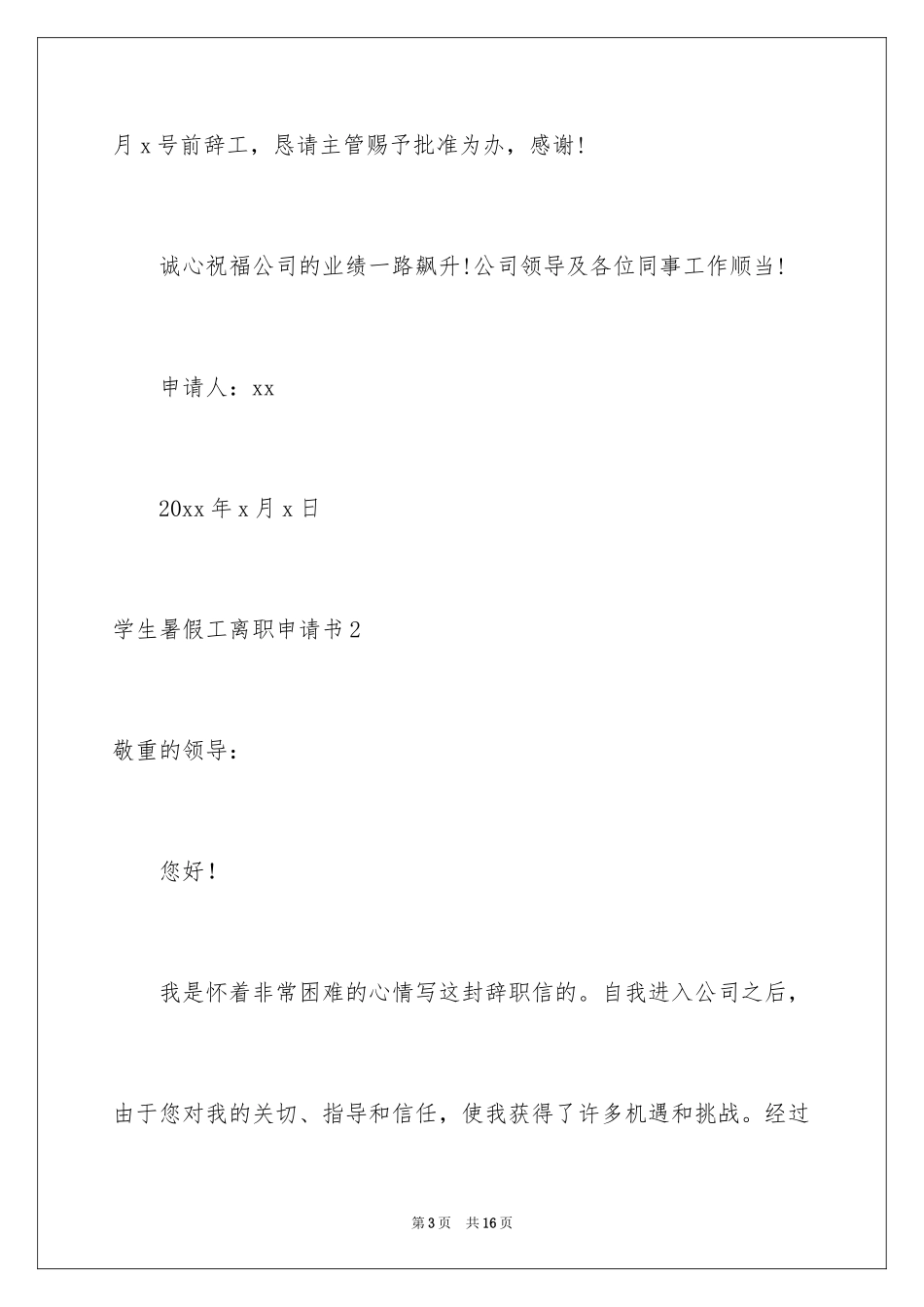 月 x 号前辞工，恳请主管赐予批准为办，感谢！

诚心祝福公司的业绩一路飙升！公司领导及各位同事工作顺当！

申请人：xx

20xx 年 x 月 x 日

学生暑假工离职申请书 2

敬重的领导：

您好！

我是怀着非常困难的心情写这封辞职信的。自我进入公司之后，由于您对我的关切、指导和信任，使我获得了许多机遇和挑战。经过

第 3 页 共 16 页